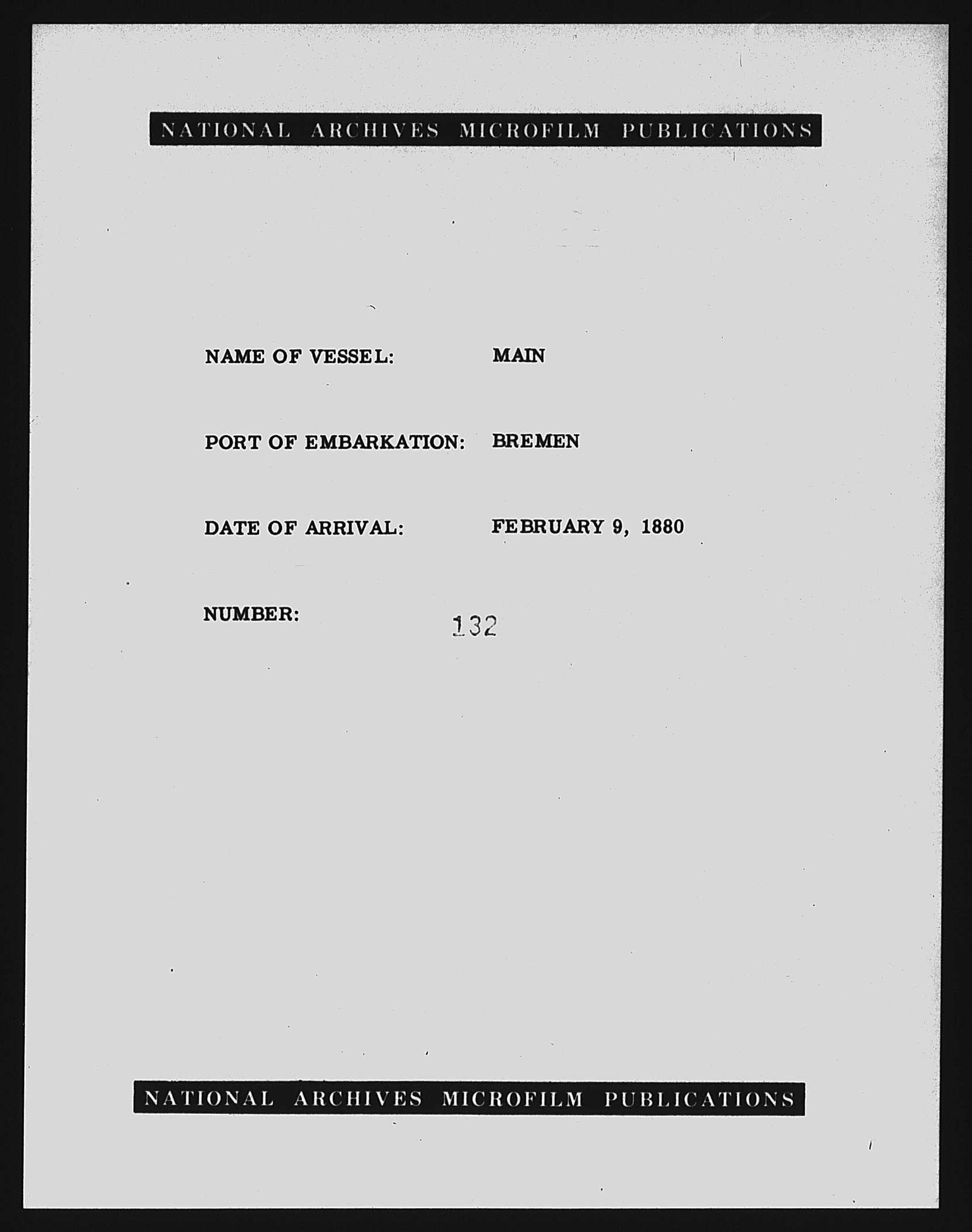 NATIONAL ARCHIVES MICROFILM PUBLICATIONS

NAME OF VESSEL: MAIN

PORT OF EMBARKATION: BREMEN

DATE OF ARRIVAL: FEBRUARY 9, 1880

NUMBER: 132

NATIONAL ARCHIVES MICROFILM PUBLICATIONS